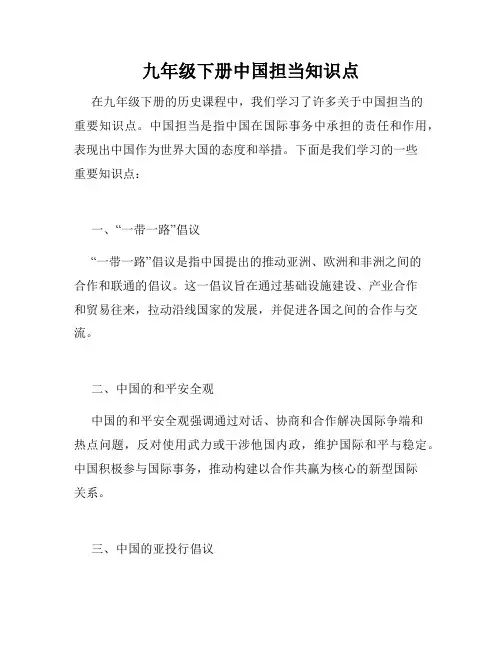 九年级下册中国担当知识点

在九年级下册的历史课程中，我们学习了许多关于中国担当的重要知识点。中国担当是指中国在国际事务中承担的责任和作用，表现出中国作为世界大国的态度和举措。下面是我们学习的一些重要知识点：

一、“一带一路”倡议

“一带一路”倡议是指中国提出的推动亚洲、欧洲和非洲之间的合作和联通的倡议。这一倡议旨在通过基础设施建设、产业合作和贸易往来，拉动沿线国家的发展，并促进各国之间的合作与交流。

二、中国的和平安全观

中国的和平安全观强调通过对话、协商和合作解决国际争端和热点问题，反对使用武力或干涉他国内政，维护国际和平与稳定。中国积极参与国际事务，推动构建以合作共赢为核心的新型国际关系。

三、中国的亚投行倡议